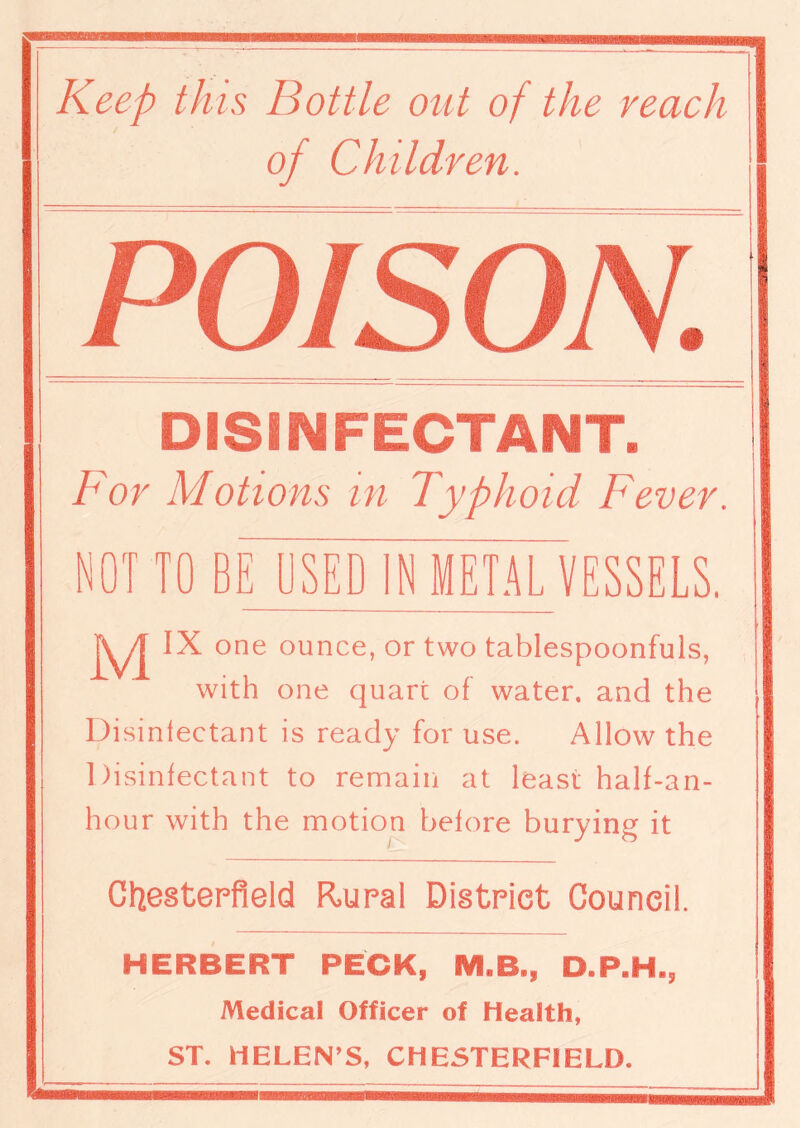 Keep this Bottle out of the reach of Children.

POISON.

DISINFECTANT.

For Motions in Typhoid Fever.

NOT TO BE USED IN METAL VESSELS.

MIX one ounce, or two tablespoonfuls, with one quart of water, and the Disinfectant is ready for use. Allow the Disinfectant to remain at least half-an-hour with the motion before burying it

Chesterfield Rural District Council.

HERBERT PECK, M.B., D.P.H.,
Medical Officer of Health,
ST. HELEN'S, CHESTERFIELD.